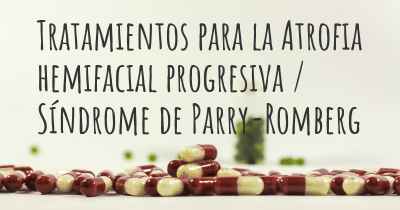 Tratamientos para la Atrofia hemifacial progresiva / Síndrome de Parry-Romberg